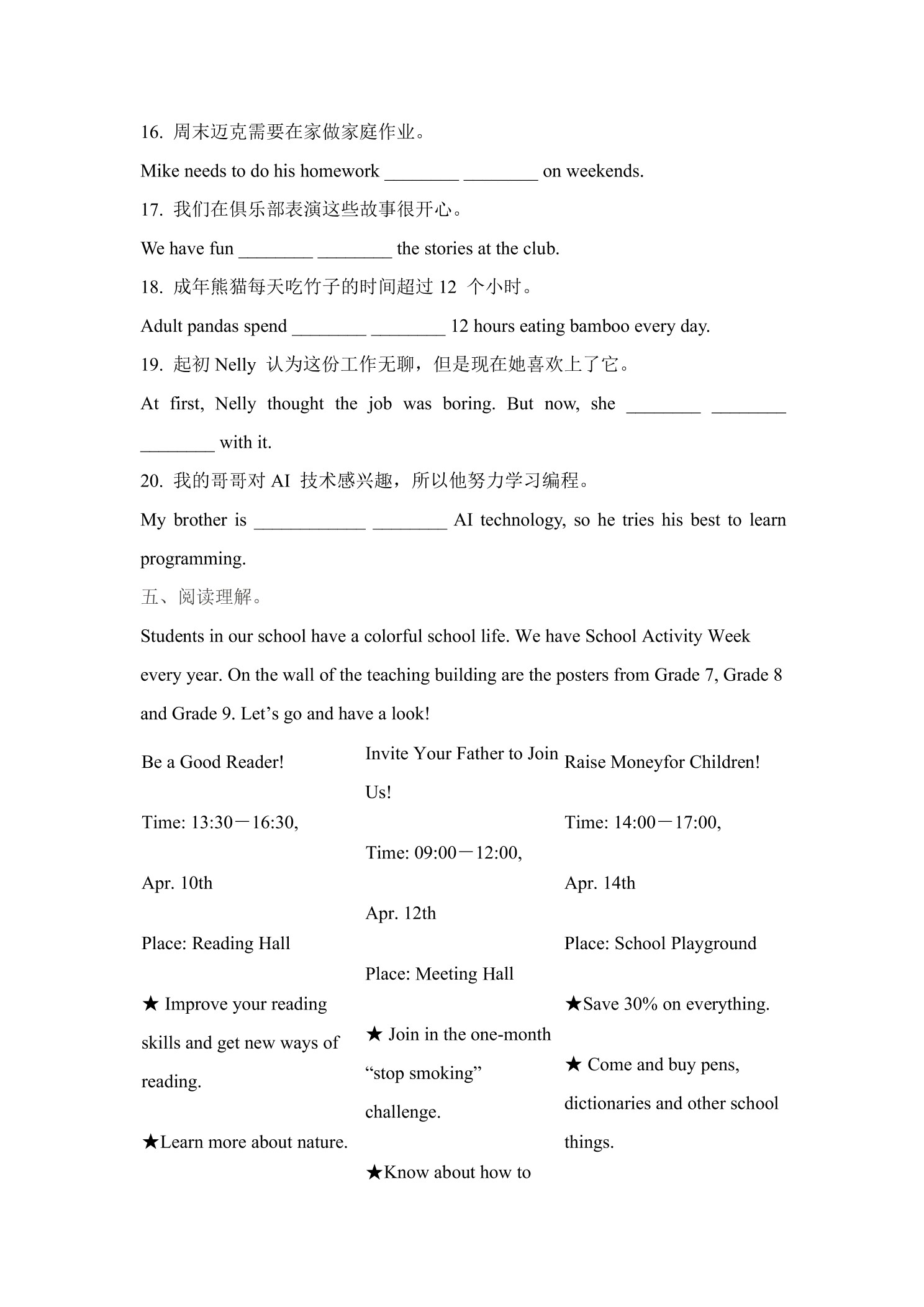 16. 周末迈克需要在家做家庭作业。

Mike needs to do his homework ________ ________ on weekends.

17. 我们在俱乐部表演这些故事很开心。

We have fun ________ ________ the stories at the club.

18. 成年熊猫每天吃竹子的时间超过 12 个小时。

Adult pandas spend ________ ________ 12 hours eating bamboo every day.

19. 起初 Nelly 认为这份工作无聊，但是现在她喜欢上了它。

At first, Nelly thought the job was boring. But now, she ________ ________ ________ with it.

20. 我的哥哥对 AI 技术感兴趣，所以他努力学习编程。

My brother is ____________ ________ AI technology, so he tries his best to learn programming.

五、阅读理解。

Students in our school have a colorful school life. We have School Activity Week every year. On the wall of the teaching building are the posters from Grade 7, Grade 8 and Grade 9. Let’s go and have a look!

| Be a Good Reader! | Invite Your Father to Join Us! | Raise Moneyfor Children! |
|---|---|---|
| Time: 13:30－16:30, Apr. 10th | Time: 09:00－12:00, Apr. 12th | Time: 14:00－17:00, Apr. 14th |
| Place: Reading Hall | Place: Meeting Hall | Place: School Playground |
| ★ Improve your reading skills and get new ways of reading. ★Learn more about nature. | ★ Join in the one-month “stop smoking” challenge. ★Know about how to | ★Save 30% on everything. ★ Come and buy pens, dictionaries and other school things. |